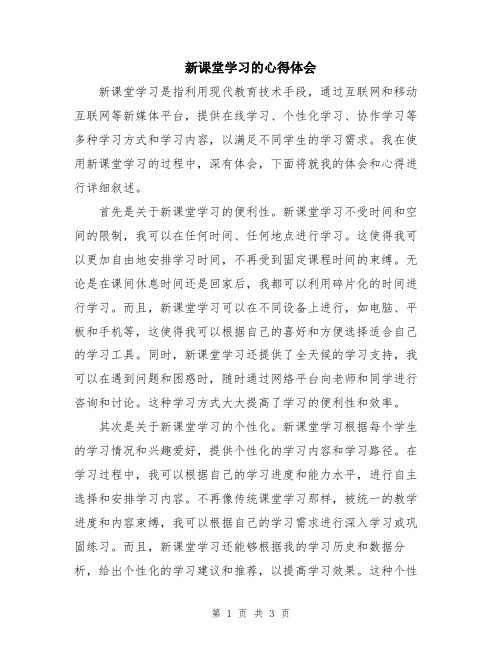 新课堂学习的心得体会

新课堂学习是指利用现代教育技术手段，通过互联网和移动互联网等新媒体平台，提供在线学习、个性化学习、协作学习等多种学习方式和学习内容，以满足不同学生的学习需求。我在使用新课堂学习的过程中，深有体会，下面将就我的体会和心得进行详细叙述。

首先是关于新课堂学习的便利性。新课堂学习不受时间和空间的限制，我可以在任何时间、任何地点进行学习。这使得我可以更加自由地安排学习时间，不再受到固定课程时间的束缚。无论是在课间休息时间还是回家后，我都可以利用碎片化的时间进行学习。而且，新课堂学习可以在不同设备上进行，如电脑、平板和手机等，这使得我可以根据自己的喜好和方便选择适合自己的学习工具。同时，新课堂学习还提供了全天候的学习支持，我可以在遇到问题和困惑时，随时通过网络平台向老师和同学进行咨询和讨论。这种学习方式大大提高了学习的便利性和效率。

其次是关于新课堂学习的个性化。新课堂学习根据每个学生的学习情况和兴趣爱好，提供个性化的学习内容和学习路径。在学习过程中，我可以根据自己的学习进度和能力水平，进行自主选择和安排学习内容。不再像传统课堂学习那样，被统一的教学进度和内容束缚，我可以根据自己的学习需求进行深入学习或巩固练习。而且，新课堂学习还能够根据我的学习历史和数据分析，给出个性化的学习建议和推荐，以提高学习效果。这种个性

第 1 页 共 3 页